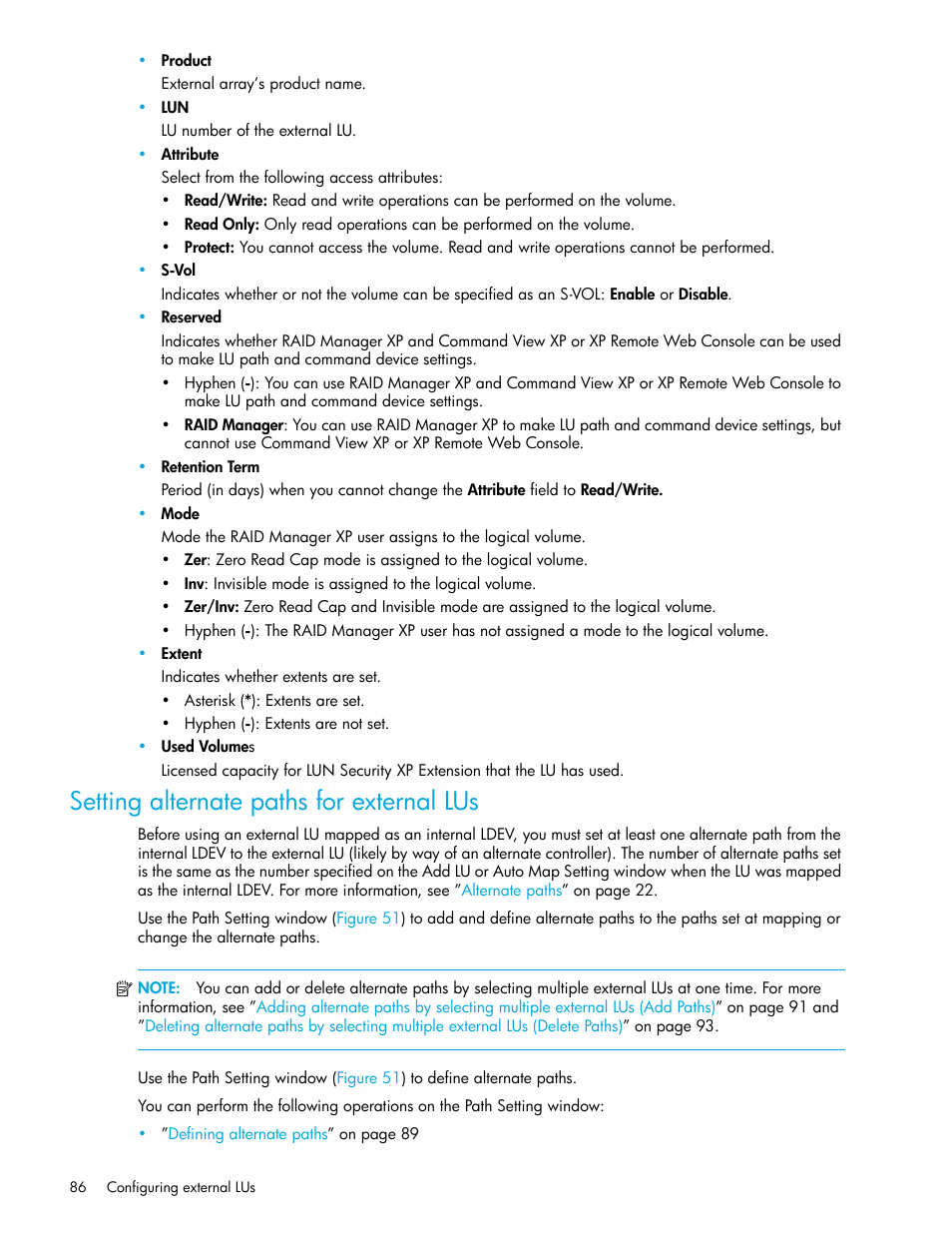 • Product
External array's product name.
• LUN
LU number of the external LU.
• Attribute
Select from the following access attributes:
• Read/Write: Read and write operations can be performed on the volume.
• Read Only: Only read operations can be performed on the volume.
• Protect: You cannot access the volume. Read and write operations cannot be performed.
• S-Vol
Indicates whether or not the volume can be specified as an S-VOL: Enable or Disable.
• Reserved
Indicates whether RAID Manager XP and Command View XP or XP Remote Web Console can be used to make LU path and command device settings.
• Hyphen (-): You can use RAID Manager XP and Command View XP or XP Remote Web Console to make LU path and command device settings.
• RAID Manager: You can use RAID Manager XP to make LU path and command device settings, but cannot use Command View XP or XP Remote Web Console.
• Retention Term
Period (in days) when you cannot change the Attribute field to Read/Write.
• Mode
Mode the RAID Manager XP user assigns to the logical volume.
• Zer: Zero Read Cap mode is assigned to the logical volume.
• Inv: Invisible mode is assigned to the logical volume.
• Zer/Inv: Zero Read Cap and Invisible mode are assigned to the logical volume.
• Hyphen (-): The RAID Manager XP user has not assigned a mode to the logical volume.
• Extent
Indicates whether extents are set.
• Asterisk (*): Extents are set.
• Hyphen (-): Extents are not set.
• Used Volumes
Licensed capacity for LUN Security XP Extension that the LU has used.

Setting alternate paths for external LUs

Before using an external LU mapped as an internal LDEV, you must set at least one alternate path from the internal LDEV to the external LU (likely by way of an alternate controller). The number of alternate paths set is the same as the number specified on the Add LU or Auto Map Setting window when the LU was mapped as the internal LDEV. For more information, see "Alternate paths" on page 22.

Use the Path Setting window (Figure 51) to add and define alternate paths to the paths set at mapping or change the alternate paths.

NOTE: You can add or delete alternate paths by selecting multiple external LUs at one time. For more information, see "Adding alternate paths by selecting multiple external LUs (Add Paths)" on page 91 and "Deleting alternate paths by selecting multiple external LUs (Delete Paths)" on page 93.

Use the Path Setting window (Figure 51) to define alternate paths.

You can perform the following operations on the Path Setting window:

• "Defining alternate paths" on page 89

86 Configuring external LUs